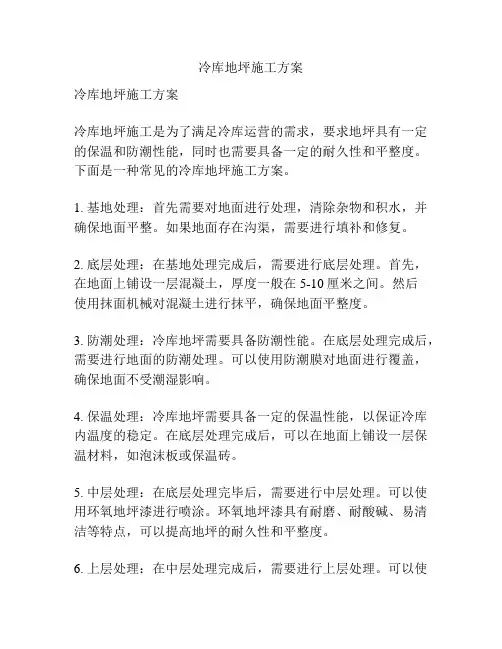 冷库地坪施工方案

冷库地坪施工方案

冷库地坪施工是为了满足冷库运营的需求，要求地坪具有一定的保温和防潮性能，同时也需要具备一定的耐久性和平整度。下面是一种常见的冷库地坪施工方案。

1. 基地处理：首先需要对地面进行处理，清除杂物和积水，并确保地面平整。如果地面存在沟渠，需要进行填补和修复。

2. 底层处理：在基地处理完成后，需要进行底层处理。首先，在地面上铺设一层混凝土，厚度一般在 5-10 厘米之间。然后使用抹面机械对混凝土进行抹平，确保地面平整度。

3. 防潮处理：冷库地坪需要具备防潮性能。在底层处理完成后，需要进行地面的防潮处理。可以使用防潮膜对地面进行覆盖，确保地面不受潮湿影响。

4. 保温处理：冷库地坪需要具备一定的保温性能，以保证冷库内温度的稳定。在底层处理完成后，可以在地面上铺设一层保温材料，如泡沫板或保温砖。

5. 中层处理：在底层处理完毕后，需要进行中层处理。可以使用环氧地坪漆进行喷涂。环氧地坪漆具有耐磨、耐酸碱、易清洁等特点，可以提高地坪的耐久性和平整度。

6. 上层处理：在中层处理完成后，需要进行上层处理。可以使